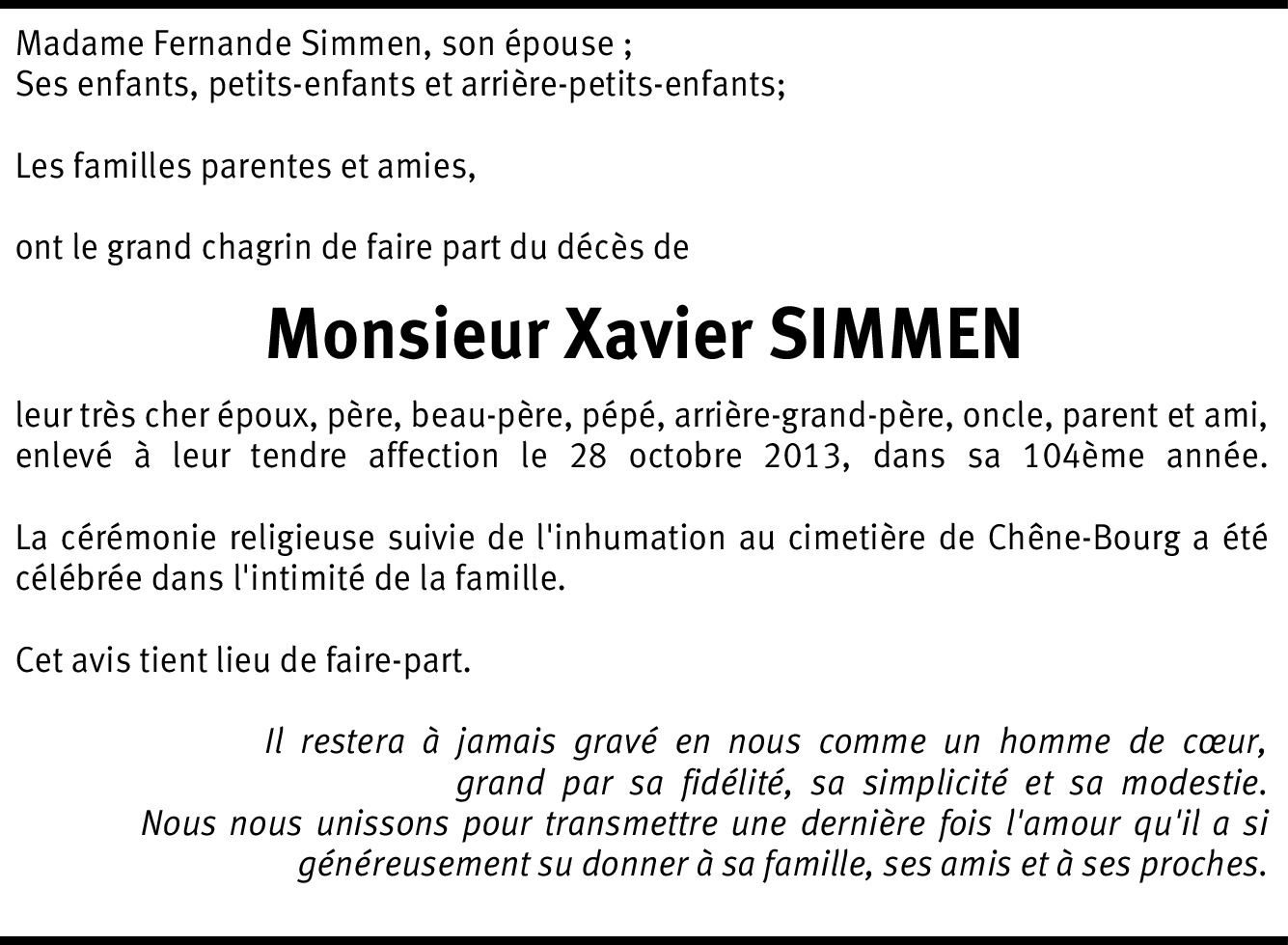 Madame Fernande Simmen, son épouse ;
Ses enfants, petits-enfants et arrière-petits-enfants;

Les familles parentes et amies,

ont le grand chagrin de faire part du décès de

Monsieur Xavier SIMMEN

leur très cher époux, père, beau-père, pépé, arrière-grand-père, oncle, parent et ami, enlevé à leur tendre affection le 28 octobre 2013, dans sa 104ème année.

La cérémonie religieuse suivie de l'inhumation au cimetière de Chêne-Bourg a été célébrée dans l'intimité de la famille.

Cet avis tient lieu de faire-part.

Il restera à jamais gravé en nous comme un homme de cœur, grand par sa fidélité, sa simplicité et sa modestie.
Nous nous unissons pour transmettre une dernière fois l'amour qu'il a si généreusement su donner à sa famille, ses amis et à ses proches.